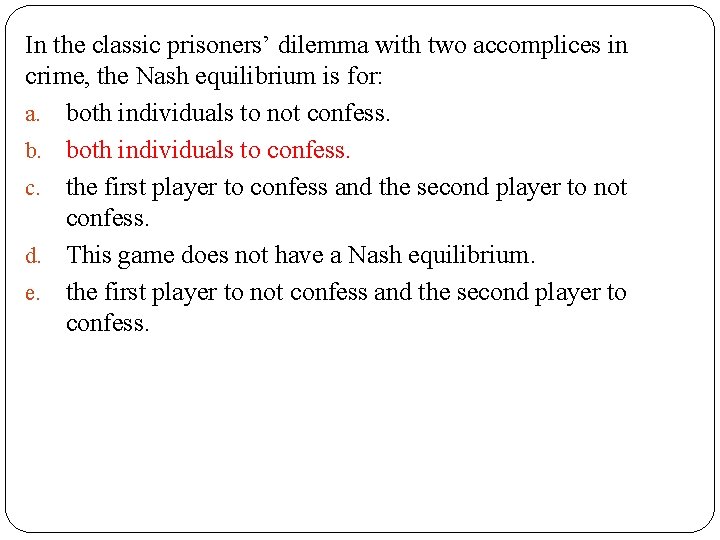 In the classic prisoners’ dilemma with two accomplices in crime, the Nash equilibrium is for:

a. both individuals to not confess.

b. both individuals to confess.

c. the first player to confess and the second player to not confess.

d. This game does not have a Nash equilibrium.

e. the first player to not confess and the second player to confess.